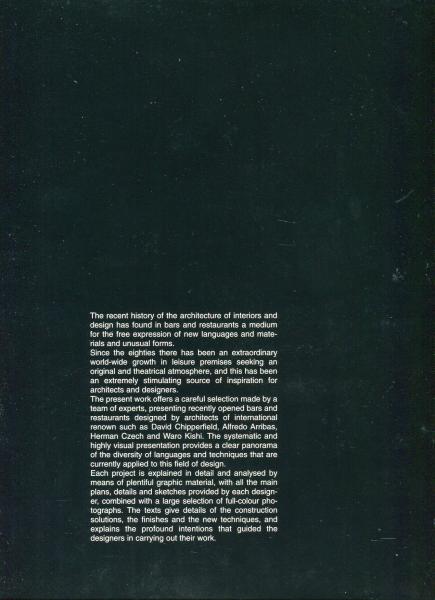 The recent history of the architecture of interiors and design has found in bars and restaurants a medium for the free expression of new languages and materials and unusual forms.
Since the eighties there has been an extraordinary world-wide growth in leisure premises seeking an original and theatrical atmosphere, and this has been an extremely stimulating source of inspiration for architects and designers.
The present work offers a careful selection made by a team of experts, presenting recently opened bars and restaurants designed by architects of international renown such as David Chipperfield, Alfredo Arribas, Herman Czech and Waro Kishi. The systematic and highly visual presentation provides a clear panorama of the diversity of languages and techniques that are currently applied to this field of design.
Each project is explained in detail and analysed by means of plentiful graphic material, with all the main plans, details and sketches provided by each designer, combined with a large selection of full-colour photographs. The texts give details of the construction solutions, the finishes and the new techniques, and explains the profound intentions that guided the designers in carrying out their work.